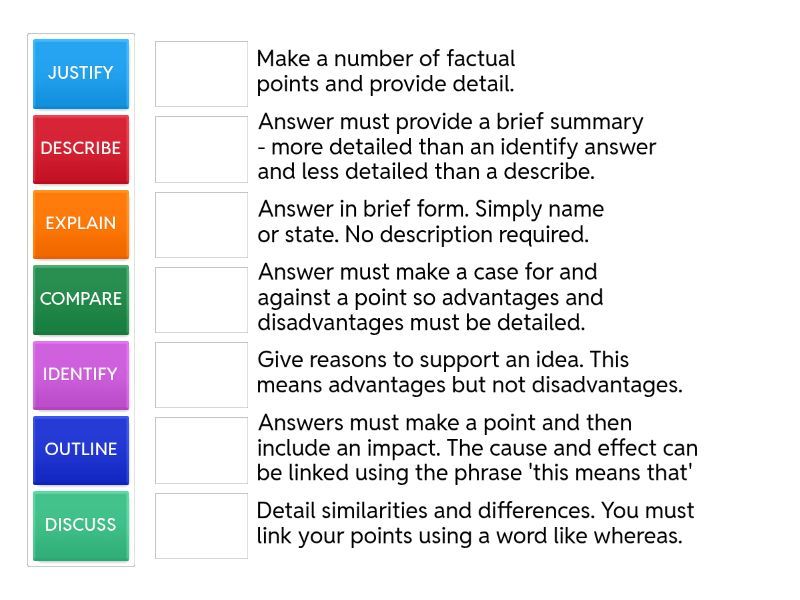 JUSTIFY
DESCRIBE
EXPLAIN
COMPARE
IDENTIFY
OUTLINE
DISCUSS

Make a number of factual points and provide detail.

Answer must provide a brief summary - more detailed than an identify answer and less detailed than a describe.

Answer in brief form. Simply name or state. No description required.

Answer must make a case for and against a point so advantages and disadvantages must be detailed.

Give reasons to support an idea. This means advantages but not disadvantages.

Answers must make a point and then include an impact. The cause and effect can be linked using the phrase 'this means that'

Detail similarities and differences. You must link your points using a word like whereas.